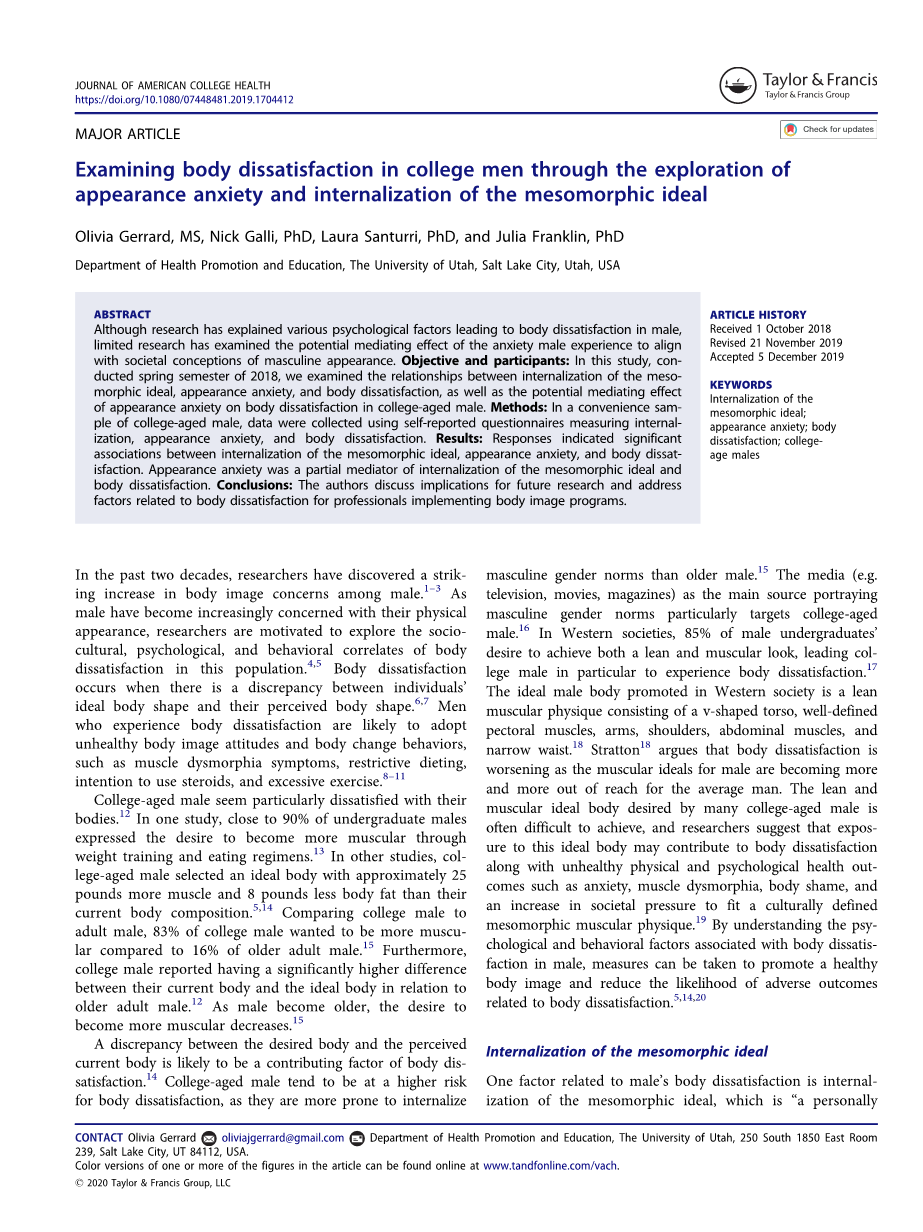 JOURNAL OF AMERICAN COLLEGE HEALTH
https://doi.org/10.1080/07448481.2019.1704412

Taylor & Francis
Taylor & Francis Group

MAJOR ARTICLE

Check for updates

Examining body dissatisfaction in college men through the exploration of appearance anxiety and internalization of the mesomorphic ideal

Olivia Gerrard, MS, Nick Galli, PhD, Laura Santurri, PhD, and Julia Franklin, PhD

Department of Health Promotion and Education, The University of Utah, Salt Lake City, Utah, USA

ABSTRACT
Although research has explained various psychological factors leading to body dissatisfaction in male, limited research has examined the potential mediating effect of the anxiety male experience to align with societal conceptions of masculine appearance. Objective and participants: In this study, conducted spring semester of 2018, we examined the relationships between internalization of the mesomorphic ideal, appearance anxiety, and body dissatisfaction, as well as the potential mediating effect of appearance anxiety on body dissatisfaction in college-aged male. Methods: In a convenience sample of college-aged male, data were collected using self-reported questionnaires measuring internalization, appearance anxiety, and body dissatisfaction. Results: Responses indicated significant associations between internalization of the mesomorphic ideal, appearance anxiety, and body dissatisfaction. Appearance anxiety was a partial mediator of internalization of the mesomorphic ideal and body dissatisfaction. Conclusions: The authors discuss implications for future research and address factors related to body dissatisfaction for professionals implementing body image programs.

ARTICLE HISTORY
Received 1 October 2018
Revised 21 November 2019
Accepted 5 December 2019

KEYWORDS
Internalization of the mesomorphic ideal; appearance anxiety; body dissatisfaction; college-age males

In the past two decades, researchers have discovered a striking increase in body image concerns among male.$^{1-3}$ As male have become increasingly concerned with their physical appearance, researchers are motivated to explore the sociocultural, psychological, and behavioral correlates of body dissatisfaction in this population.$^{4,5}$ Body dissatisfaction occurs when there is a discrepancy between individuals' ideal body shape and their perceived body shape.$^{6,7}$ Men who experience body dissatisfaction are likely to adopt unhealthy body image attitudes and body change behaviors, such as muscle dysmorphia symptoms, restrictive dieting, intention to use steroids, and excessive exercise.$^{8-11}$

College-aged male seem particularly dissatisfied with their bodies.$^{12}$ In one study, close to 90% of undergraduate males expressed the desire to become more muscular through weight training and eating regimens.$^{13}$ In other studies, college-aged male selected an ideal body with approximately 25 pounds more muscle and 8 pounds less body fat than their current body composition.$^{5,14}$ Comparing college male to adult male, 83% of college male wanted to be more muscular compared to 16% of older adult male.$^{15}$ Furthermore, college male reported having a significantly higher difference between their current body and the ideal body in relation to older adult male.$^{12}$ As male become older, the desire to become more muscular decreases.$^{15}$

A discrepancy between the desired body and the perceived current body is likely to be a contributing factor of body dissatisfaction.$^{14}$ College-aged male tend to be at a higher risk for body dissatisfaction, as they are more prone to internalize masculine gender norms than older male.$^{15}$ The media (e.g. television, movies, magazines) as the main source portraying masculine gender norms particularly targets college-aged male.$^{16}$ In Western societies, 85% of male undergraduates' desire to achieve both a lean and muscular look, leading college male in particular to experience body dissatisfaction.$^{17}$ The ideal male body promoted in Western society is a lean muscular physique consisting of a v-shaped torso, well-defined pectoral muscles, arms, shoulders, abdominal muscles, and narrow waist.$^{18}$ Stratton$^{18}$ argues that body dissatisfaction is worsening as the muscular ideals for male are becoming more and more out of reach for the average man. The lean and muscular ideal body desired by many college-aged male is often difficult to achieve, and researchers suggest that exposure to this ideal body may contribute to body dissatisfaction along with unhealthy physical and psychological health outcomes such as anxiety, muscle dysmorphia, body shame, and an increase in societal pressure to fit a culturally defined mesomorphic muscular physique.$^{19}$ By understanding the psychological and behavioral factors associated with body dissatisfaction in male, measures can be taken to promote a healthy body image and reduce the likelihood of adverse outcomes related to body dissatisfaction.$^{5,14,20}$

Internalization of the mesomorphic ideal

One factor related to male's body dissatisfaction is internalization of the mesomorphic ideal, which is "a personally

CONTACT Olivia Gerrard oliviajgerrard@gmail.com Department of Health Promotion and Education, The University of Utah, 250 South 1850 East Room 239, Salt Lake City, UT 84112, USA.
Color versions of one or more of the figures in the article can be found online at www.tandfonline.com/vach.
© 2020 Taylor & Francis Group, LLC